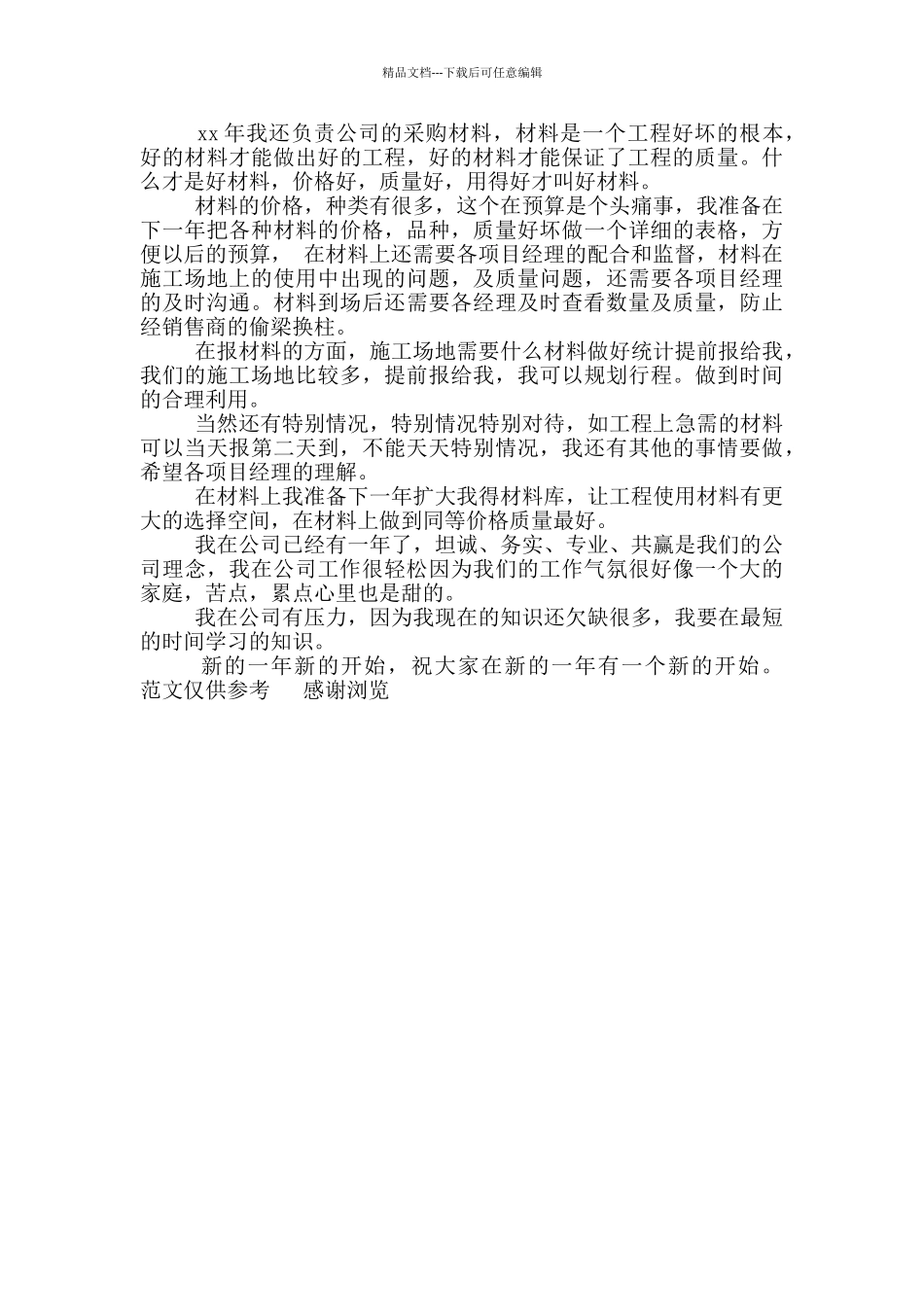 精品文档---下载后可任意编辑

xx 年我还负责公司的采购材料，材料是一个工程好坏的根本，好的材料才能做出好的工程，好的材料才能保证了工程的质量。什么才是好材料，价格好，质量好，用得好才叫好材料。

材料的价格，种类有很多，这个在预算是个头痛事，我准备在下一年把各种材料的价格，品种，质量好坏做一个详细的表格，方便以后的预算， 在材料上还需要各项目经理的配合和监督，材料在施工场地上的使用中出现的问题，及质量问题，还需要各项目经理的及时沟通。材料到场后还需要各经理及时查看数量及质量，防止经销售商的偷梁换柱。

在报材料的方面，施工场地需要什么材料做好统计提前报给我，我们的施工场地比较多，提前报给我，我可以规划行程。做到时间的合理利用。

当然还有特别情况，特别情况特别对待，如工程上急需的材料可以当天报第二天到，不能天天特别情况，我还有其他的事情要做，希望各项目经理的理解。

在材料上我准备下一年扩大我得材料库，让工程使用材料有更大的选择空间，在材料上做到同等价格质量最好。

我在公司已经有一年了，坦诚、务实、专业、共赢是我们的公司理念，我在公司工作很轻松因为我们的工作气氛很好像一个大的家庭，苦点，累点心里也是甜的。

我在公司有压力，因为我现在的知识还欠缺很多，我要在最短的时间学习的知识。

新的一年新的开始，祝大家在新的一年有一个新的开始。
范文仅供参考 感谢浏览